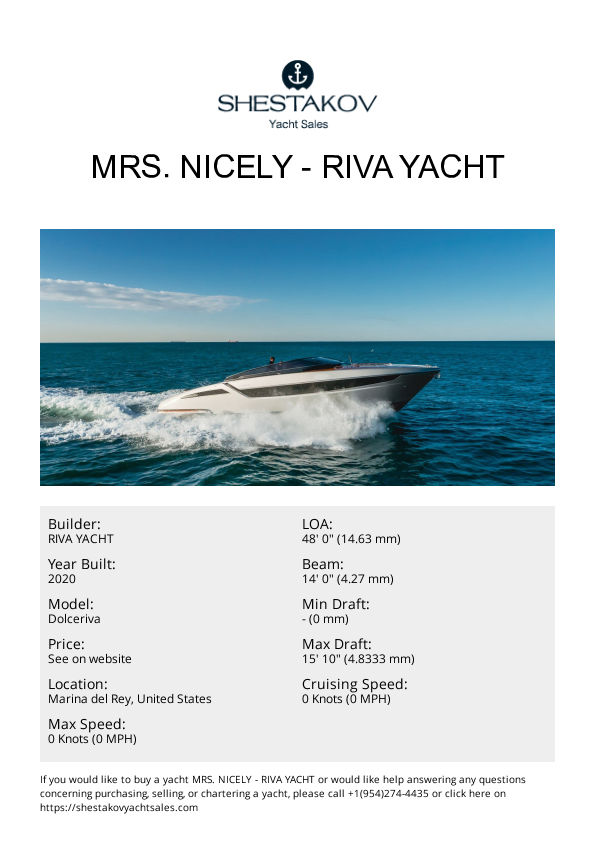 SHESTAKOV
Yacht Sales

MRS. NICELY - RIVA YACHT

Builder:
RIVA YACHT

Year Built:
2020

Model:
Dolceriva

Price:
See on website

Location:
Marina del Rey, United States

Max Speed:
0 Knots (0 MPH)

LOA:
48' 0" (14.63 mm)

Beam:
14' 0" (4.27 mm)

Min Draft:
- (0 mm)

Max Draft:
15' 10" (4.8333 mm)

Cruising Speed:
0 Knots (0 MPH)

If you would like to buy a yacht MRS. NICELY - RIVA YACHT or would like help answering any questions concerning purchasing, selling, or chartering a yacht, please call +1(954)274-4435 or click here on https://shestakovyachtsales.com